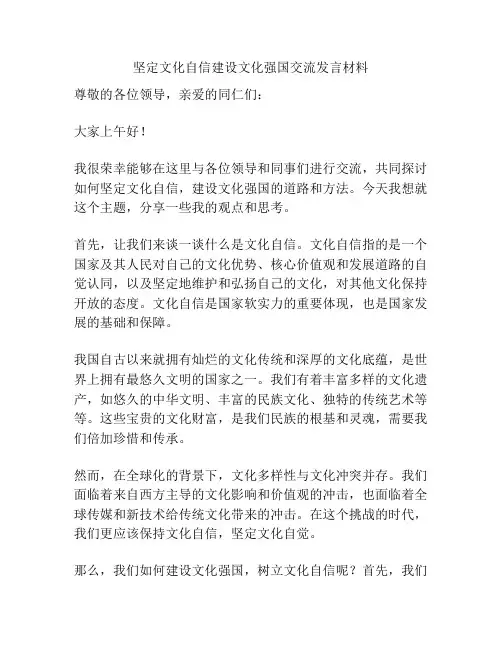 坚定文化自信建设文化强国交流发言材料

尊敬的各位领导，亲爱的同仁们：

大家上午好！

我很荣幸能够在这里与各位领导和同事们进行交流，共同探讨如何坚定文化自信，建设文化强国的道路和方法。今天我想就这个主题，分享一些我的观点和思考。

首先，让我们来谈一谈什么是文化自信。文化自信指的是一个国家及其人民对自己的文化优势、核心价值观和发展道路的自觉认同，以及坚定地维护和弘扬自己的文化，对其他文化保持开放的态度。文化自信是国家软实力的重要体现，也是国家发展的基础和保障。

我国自古以来就拥有灿烂的文化传统和深厚的文化底蕴，是世界上拥有最悠久文明的国家之一。我们有着丰富多样的文化遗产，如悠久的中华文明、丰富的民族文化、独特的传统艺术等等。这些宝贵的文化财富，是我们民族的根基和灵魂，需要我们倍加珍惜和传承。

然而，在全球化的背景下，文化多样性与文化冲突并存。我们面临着来自西方主导的文化影响和价值观的冲击，也面临着全球传媒和新技术给传统文化带来的冲击。在这个挑战的时代，我们更应该保持文化自信，坚定文化自觉。

那么，我们如何建设文化强国，树立文化自信呢？首先，我们